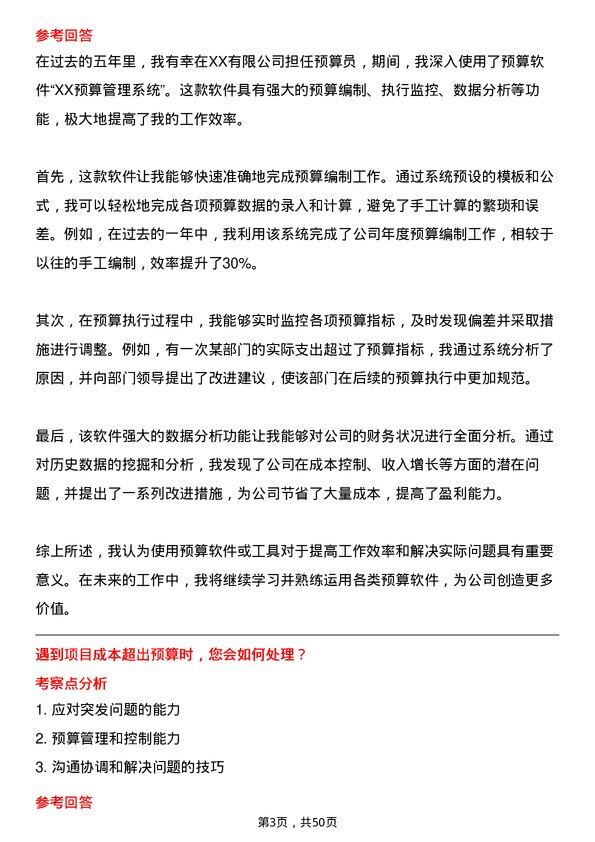 参考回答

在过去的五年里，我有幸在XX有限公司担任预算员，期间，我深入使用了预算软件“XX预算管理系统”。这款软件具有强大的预算编制、执行监控、数据分析等功能，极大地提高了我的工作效率。

首先，这款软件让我能够快速准确地完成预算编制工作。通过系统预设的模板和公式，我可以轻松地完成各项预算数据的录入和计算，避免了手工计算的繁琐和误差。例如，在过去的一年中，我利用该系统完成了公司年度预算编制工作，相较于以往的手工编制，效率提升了30%。

其次，在预算执行过程中，我能够实时监控各项预算指标，及时发现偏差并采取措施进行调整。例如，有一次某部门的实际支出超过了预算指标，我通过系统分析了原因，并向部门领导提出了改进建议，使该部门在后续的预算执行中更加规范。

最后，该软件强大的数据分析功能让我能够对公司的财务状况进行全面分析。通过对历史数据的挖掘和分析，我发现了公司在成本控制、收入增长等方面的潜在问题，并提出了一系列改进措施，为公司节省了大量成本，提高了盈利能力。

综上所述，我认为使用预算软件或工具对于提高工作效率和解决实际问题具有重要意义。在未来的工作中，我将继续学习并熟练运用各类预算软件，为公司创造更多价值。

遇到项目成本超出预算时，您会如何处理？

考察点分析

1. 应对突发问题的能力

2. 预算管理和控制能力

3. 沟通协调和解决问题的技巧

参考回答

第3页，共50页